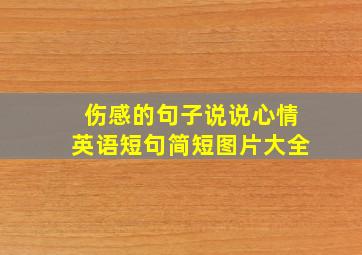 伤感的句子说说心情
英语短句简短图片大全